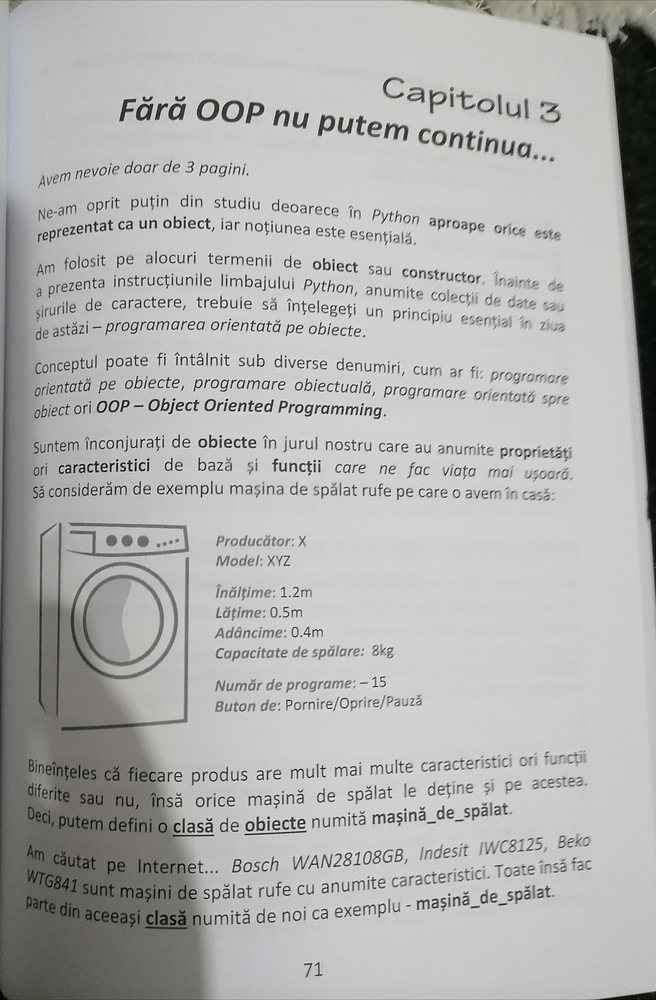 Capitolul 3

Fără OOP nu putem continua...

Avem nevoie doar de 3 pagini.

Ne-am oprit puțin din studiu deoarece în Python aproape orice este reprezentat ca un obiect, iar noțiunea este esențială.

Am folosit pe alocuri termenii de obiect sau constructor. Înainte de a prezenta instrucțiunile limbajului Python, anumite colecții de date sau șirurile de caractere, trebuie să înțelegeți un principiu esențial în ziua de astăzi – programarea orientată pe obiecte.

Conceptul poate fi întâlnit sub diverse denumiri, cum ar fi: programare orientată pe obiecte, programare obiectuală, programare orientată spre obiect ori OOP – Object Oriented Programming.

Suntem înconjurați de obiecte în jurul nostru care au anumite proprietăți ori caracteristici de bază și funcții care ne fac viața mai ușoară. Să considerăm de exemplu mașina de spălat rufe pe care o avem în casă:

Producător: X
Model: XYZ

Înălțime: 1.2m
Lățime: 0.5m
Adâncime: 0.4m
Capacitate de spălare: 8kg

Număr de programe: – 15
Buton de: Pornire/Oprire/Pauză

Bineînțeles că fiecare produs are mult mai multe caracteristici ori funcții diferite sau nu, însă orice mașină de spălat le deține și pe acestea. Deci, putem defini o clasă de obiecte numită mașină_de_spălat.

Am căutat pe Internet... Bosch WAN28108GB, Indesit IWC8125, Beko WTG841 sunt mașini de spălat rufe cu anumite caracteristici. Toate însă fac parte din aceeași clasă numită de noi ca exemplu - mașină_de_spălat.

71